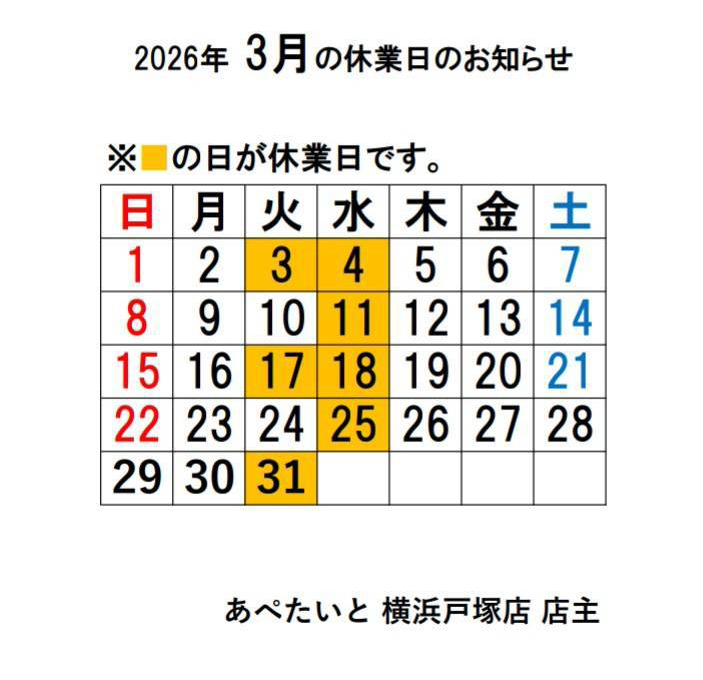 2026年 3月の休業日のお知らせ

※■の日が休業日です。

| 日 | 月 | 火 | 水 | 木 | 金 | 土 |
|---|---|---|---|---|---|---|
| 1 | 2 | 3 | 4 | 5 | 6 | 7 |
| 8 | 9 | 10 | 11 | 12 | 13 | 14 |
| 15 | 16 | 17 | 18 | 19 | 20 | 21 |
| 22 | 23 | 24 | 25 | 26 | 27 | 28 |
| 29 | 30 | 31 | | | | |

あぺたいと 横浜戸塚店 店主